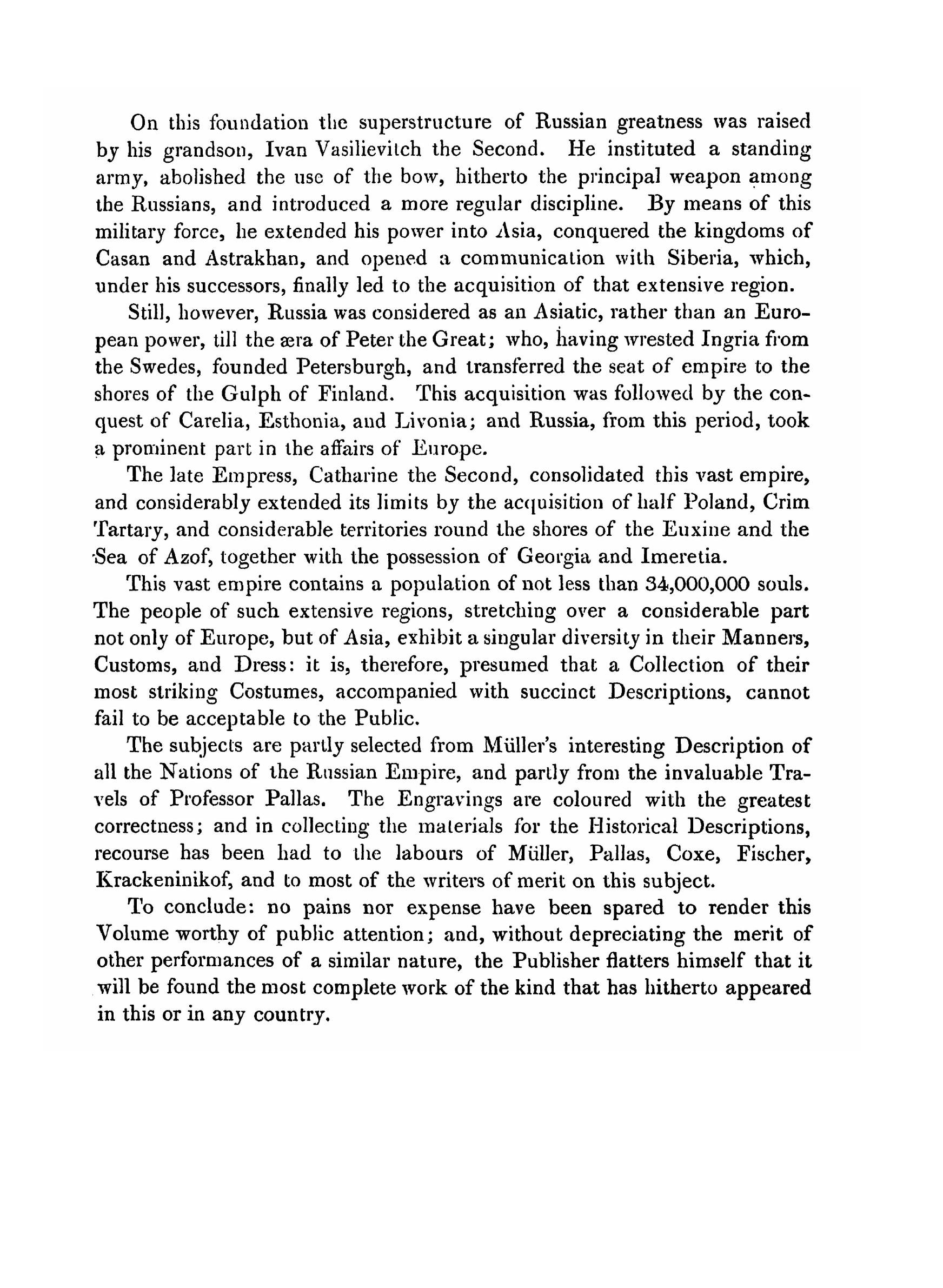 On this foundation the superstructure of Russian greatness was raised by his grandson, Ivan Vasilievitch the Second. He instituted a standing army, abolished the use of the bow, hitherto the principal weapon among the Russians, and introduced a more regular discipline. By means of this military force, he extended his power into Asia, conquered the kingdoms of Casan and Astrakhan, and opened a communication with Siberia, which, under his successors, finally led to the acquisition of that extensive region.

Still, however, Russia was considered as an Asiatic, rather than an European power, till the æra of Peter the Great; who, having wrested Ingria from the Swedes, founded Petersburgh, and transferred the seat of empire to the shores of the Gulph of Finland. This acquisition was followed by the conquest of Carelia, Esthonia, and Livonia; and Russia, from this period, took a prominent part in the affairs of Europe.

The late Empress, Catharine the Second, consolidated this vast empire, and considerably extended its limits by the acquisition of half Poland, Crim Tartary, and considerable territories round the shores of the Euxine and the Sea of Azof, together with the possession of Georgia and Imeretia.

This vast empire contains a population of not less than 34,000,000 souls. The people of such extensive regions, stretching over a considerable part not only of Europe, but of Asia, exhibit a singular diversity in their Manners, Customs, and Dress: it is, therefore, presumed that a Collection of their most striking Costumes, accompanied with succinct Descriptions, cannot fail to be acceptable to the Public.

The subjects are partly selected from Müller's interesting Description of all the Nations of the Russian Empire, and partly from the invaluable Travels of Professor Pallas. The Engravings are coloured with the greatest correctness; and in collecting the materials for the Historical Descriptions, recourse has been had to the labours of Müller, Pallas, Coxe, Fischer, Krackeninikof, and to most of the writers of merit on this subject.

To conclude: no pains nor expense have been spared to render this Volume worthy of public attention; and, without depreciating the merit of other performances of a similar nature, the Publisher flatters himself that it will be found the most complete work of the kind that has hitherto appeared in this or in any country.